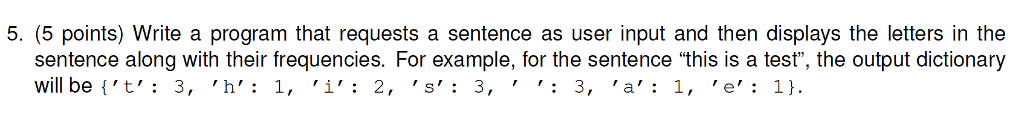 5. (5 points) Write a program that requests a sentence as user input and then displays the letters in the sentence along with their frequencies. For example, for the sentence “this is a test”, the output dictionary will be {'t': 3, 'h': 1, 'i': 2, 's': 3, ' ': 3, 'a': 1, 'e': 1}.